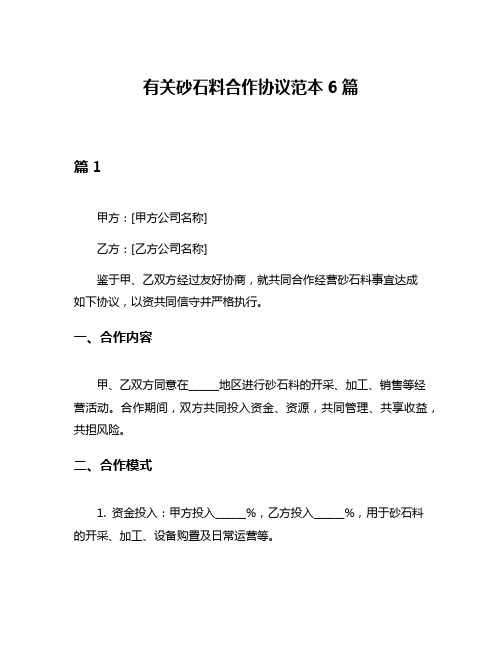 有关砂石料合作协议范本 6 篇

篇 1

甲方：[甲方公司名称]

乙方：[乙方公司名称]

鉴于甲、乙双方经过友好协商，就共同合作经营砂石料事宜达成如下协议，以资共同信守并严格执行。

一、合作内容

甲、乙双方同意在_____地区进行砂石料的开采、加工、销售等经营活动。合作期间，双方共同投入资金、资源，共同管理、共享收益，共担风险。

二、合作模式

1. 资金投入：甲方投入_____%，乙方投入_____%，用于砂石料的开采、加工、设备购置及日常运营等。